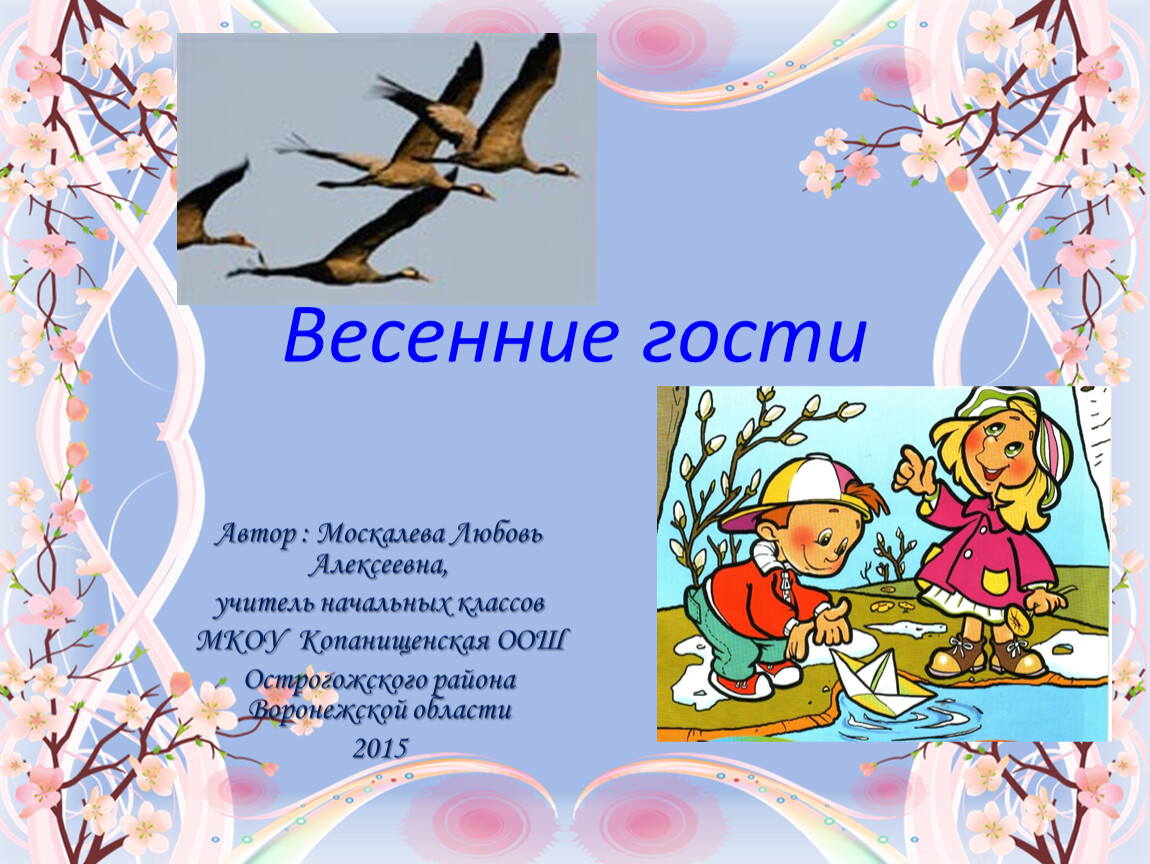 Весенние гости

Автор : Москалева Любовь Алексеевна,
учитель начальных классов
МКОУ Копанищенская ООШ
Острогожского района
Воронежской области
2015